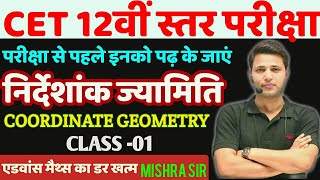 CET 12वीं स्तर परीक्षा

परीक्षा से पहले इनको पढ़ के जाएं

निर्देशांक ज्यामिति

COORDINATE GEOMETRY

CLASS -01

एडवांस मैथ्स का डर खत्म MISHRA SIR